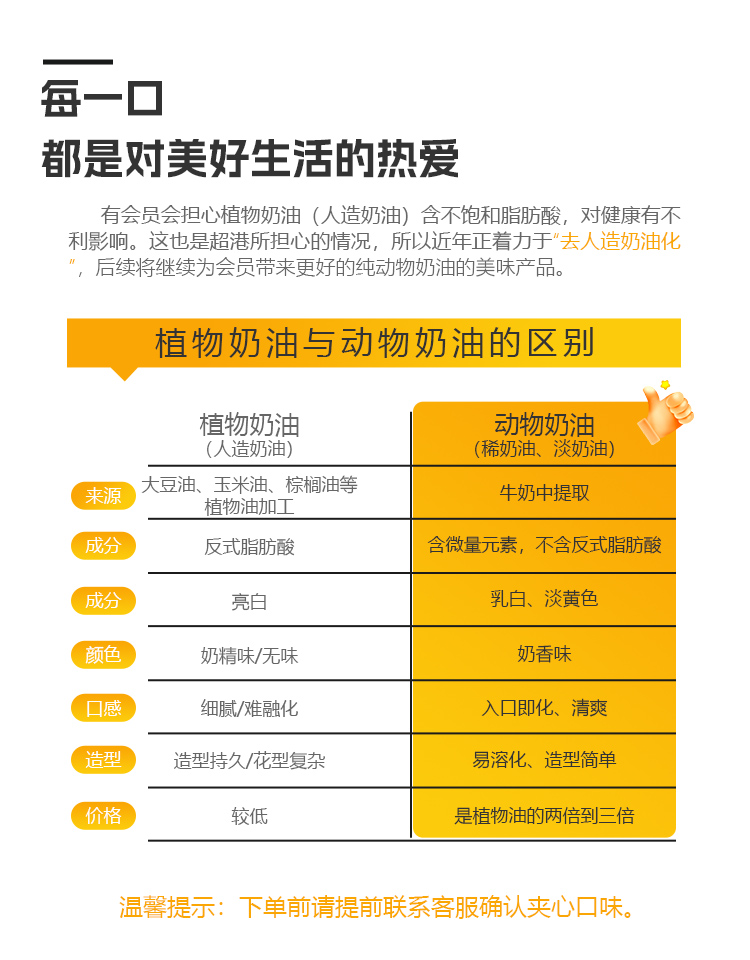 每一口
都是对美好生活的热爱

有会员会担心植物奶油（人造奶油）含不饱和脂肪酸，对健康有不利影响。这也是超港所担心的情况，所以近年正着力于“去人造奶油化”，后续将继续为会员带来更好的纯动物奶油的美味产品。

植物奶油与动物奶油的区别

|  | 植物奶油（人造奶油） | 动物奶油（稀奶油、淡奶油） |
|---|---|---|
| 来源 | 大豆油、玉米油、棕榈油等植物油加工 | 牛奶中提取 |
| 成分 | 反式脂肪酸 | 含微量元素，不含反式脂肪酸 |
| 成分 | 亮白 | 乳白、淡黄色 |
| 颜色 | 奶精味/无味 | 奶香味 |
| 口感 | 细腻/难融化 | 入口即化、清爽 |
| 造型 | 造型持久/花型复杂 | 易溶化、造型简单 |
| 价格 | 较低 | 是植物油的两倍到三倍 |

温馨提示：下单前请提前联系客服确认夹心口味。